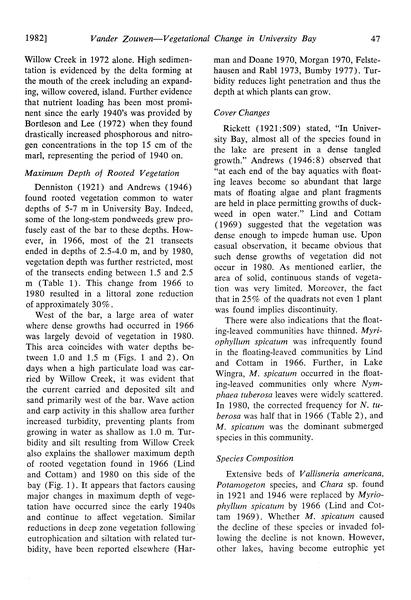 1982] Vander Zouwen—Vegetational Change in University Bay 47

Willow Creek in 1972 alone. High sedimentation is evidenced by the delta forming at the mouth of the creek including an expanding, willow covered, island. Further evidence that nutrient loading has been most prominent since the early 1940's was provided by Bortleson and Lee (1972) when they found drastically increased phosphorous and nitrogen concentrations in the top 15 cm of the marl, representing the period of 1940 on.

Maximum Depth of Rooted Vegetation

Denniston (1921) and Andrews (1946) found rooted vegetation common to water depths of 5-7 m in University Bay. Indeed, some of the long-stem pondweeds grew profusely east of the bar to these depths. However, in 1966, most of the 21 transects ended in depths of 2.5-4.0 m, and by 1980, vegetation depth was further restricted, most of the transects ending between 1.5 and 2.5 m (Table 1). This change from 1966 to 1980 resulted in a littoral zone reduction of approximately 30%.

West of the bar, a large area of water where dense growths had occurred in 1966 was largely devoid of vegetation in 1980. This area coincides with water depths between 1.0 and 1.5 m (Figs. 1 and 2). On days when a high particulate load was carried by Willow Creek, it was evident that the current carried and deposited silt and sand primarily west of the bar. Wave action and carp activity in this shallow area further increased turbidity, preventing plants from growing in water as shallow as 1.0 m. Turbidity and silt resulting from Willow Creek also explains the shallower maximum depth of rooted vegetation found in 1966 (Lind and Cottam) and 1980 on this side of the bay (Fig. 1). It appears that factors causing major changes in maximum depth of vegetation have occurred since the early 1940s and continue to affect vegetation. Similar reductions in deep zone vegetation following eutrophication and siltation with related turbidity, have been reported elsewhere (Harman and Doane 1970, Morgan 1970, Felstehausen and Rabl 1973, Bumby 1977). Turbidity reduces light penetration and thus the depth at which plants can grow.

Cover Changes

Rickett (1921:509) stated, "In University Bay, almost all of the species found in the lake are present in a dense tangled growth." Andrews (1946:8) observed that "at each end of the bay aquatics with floating leaves become so abundant that large mats of floating algae and plant fragments are held in place permitting growths of duckweed in open water." Lind and Cottam (1969) suggested that the vegetation was dense enough to impede human use. Upon casual observation, it became obvious that such dense growths of vegetation did not occur in 1980. As mentioned earlier, the area of solid, continuous stands of vegetation was very limited. Moreover, the fact that in 25% of the quadrats not even 1 plant was found implies discontinuity.

There were also indications that the floating-leaved communities have thinned. Myriophyllum spicatum was infrequently found in the floating-leaved communities by Lind and Cottam in 1966. Further, in Lake Wingra, M. spicatum occurred in the floating-leaved communities only where Nymphaea tuberosa leaves were widely scattered. In 1980, the corrected frequency for N. tuberosa was half that in 1966 (Table 2), and M. spicatum was the dominant submerged species in this community.

Species Composition

Extensive beds of Vallisneria americana, Potamogeton species, and Chara sp. found in 1921 and 1946 were replaced by Myriophyllum spicatum by 1966 (Lind and Cottam 1969). Whether M. spicatum caused the decline of these species or invaded following the decline is not known. However, other lakes, having become eutrophic yet